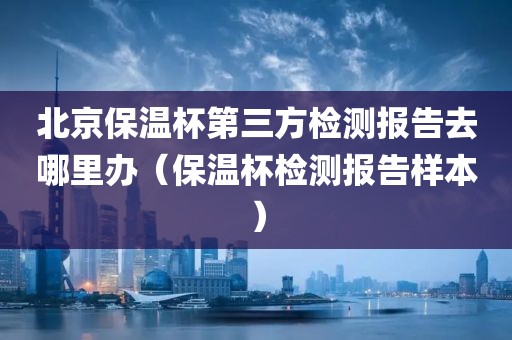 北京保温杯第三方检测报告去哪里办（保温杯检测报告样本）